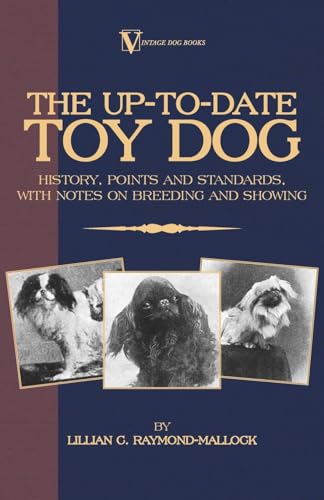 VINTAGE DOG BOOKS

THE UP-TO-DATE TOY DOG

HISTORY, POINTS AND STANDARDS, WITH NOTES ON BREEDING AND SHOWING

BY

LILLIAN C. RAYMOND-MALLOCK